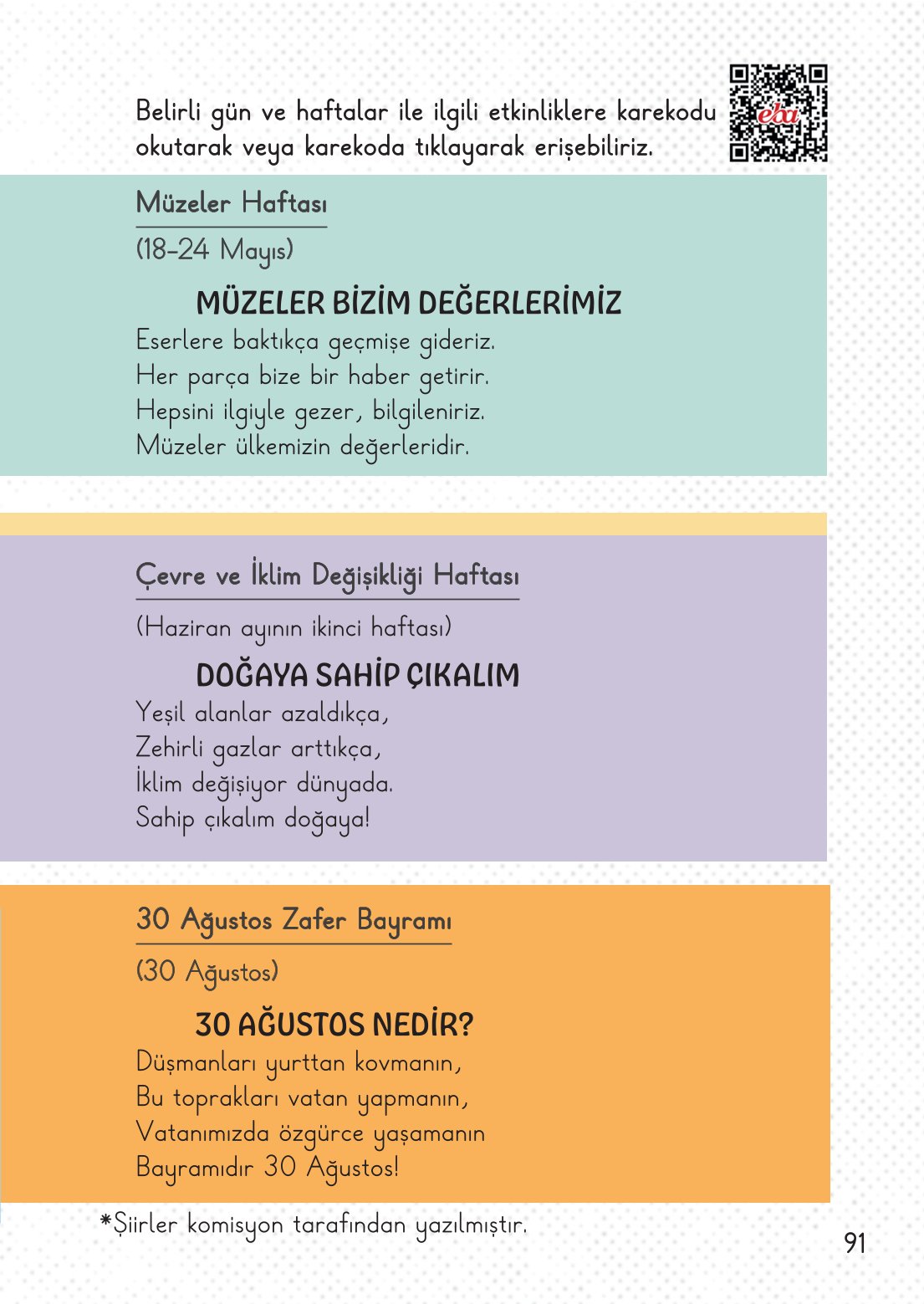 Belirli gün ve haftalar ile ilgili etkinliklere karekodu okutarak veya karekoda tıklayarak erişebiliriz.

eba

Müzeler Haftası

(18-24 Mayıs)

MÜZELER BİZİM DEĞERLERİMİZ

Eserlere baktıkça geçmişe gideriz.
Her parça bize bir haber getirir.
Hepsini ilgiyle gezer, bilgileniriz.
Müzeler ülkemizin değerleridir.

Çevre ve İklim Değişikliği Haftası

(Haziran ayının ikinci haftası)

DOĞAYA SAHİP ÇIKALIM

Yeşil alanlar azaldıkça,
Zehirli gazlar arttıkça,
İklim değişiyor dünyada.
Sahip çıkalım doğaya!

30 Ağustos Zafer Bayramı

(30 Ağustos)

30 AĞUSTOS NEDİR?

Düşmanları yurttan kovmanın,
Bu toprakları vatan yapmanın,
Vatanımızda özgürce yaşamanın
Bayramıdır 30 Ağustos!

*Şiirler komisyon tarafından yazılmıştır.

91